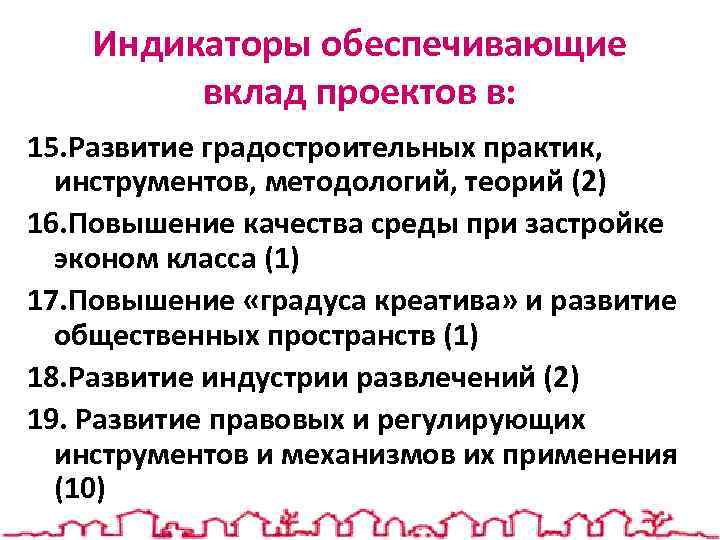 Индикаторы обеспечивающие вклад проектов в:

15.Развитие градостроительных практик, инструментов, методологий, теорий (2)

16.Повышение качества среды при застройке эконом класса (1)

17.Повышение «градуса креатива» и развитие общественных пространств (1)

18.Развитие индустрии развлечений (2)

19. Развитие правовых и регулирующих инструментов и механизмов их применения (10)